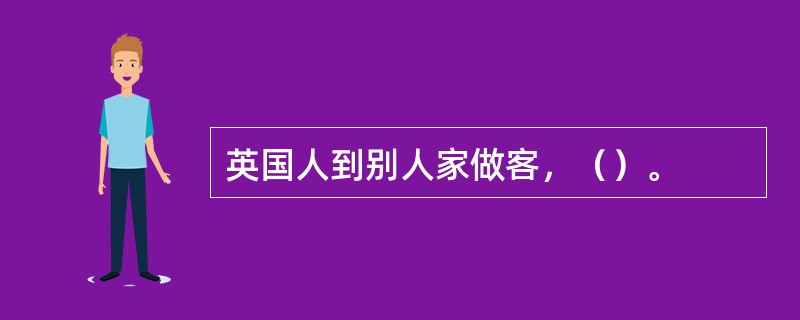 英国人到别人家做客，（）。